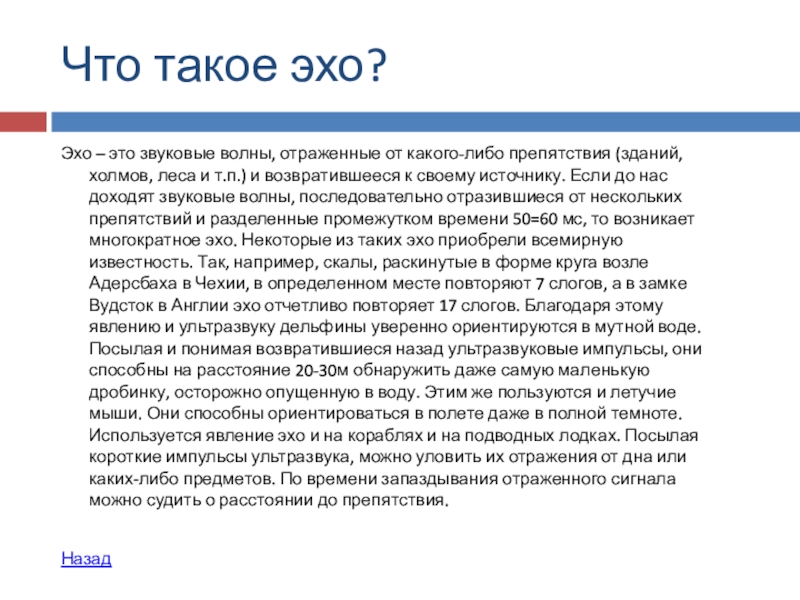 Что такое эхо?

Эхо – это звуковые волны, отраженные от какого-либо препятствия (зданий, холмов, леса и т.п.) и возвратившееся к своему источнику. Если до нас доходят звуковые волны, последовательно отразившиеся от нескольких препятствий и разделенные промежутком времени 50=60 мс, то возникает многократное эхо. Некоторые из таких эхо приобрели всемирную известность. Так, например, скалы, раскинутые в форме круга возле Адерсбаха в Чехии, в определенном месте повторяют 7 слогов, а в замке Вудсток в Англии эхо отчетливо повторяет 17 слогов. Благодаря этому явлению и ультразвуку дельфины уверенно ориентируются в мутной воде. Посылая и понимая возвратившиеся назад ультразвуковые импульсы, они способны на расстояние 20-30м обнаружить даже самую маленькую дробинку, осторожно опущенную в воду. Этим же пользуются и летучие мыши. Они способны ориентироваться в полете даже в полной темноте. Используется явление эхо и на кораблях и на подводных лодках. Посылая короткие импульсы ультразвука, можно уловить их отражения от дна или каких-либо предметов. По времени запаздывания отраженного сигнала можно судить о расстоянии до препятствия.

Назад